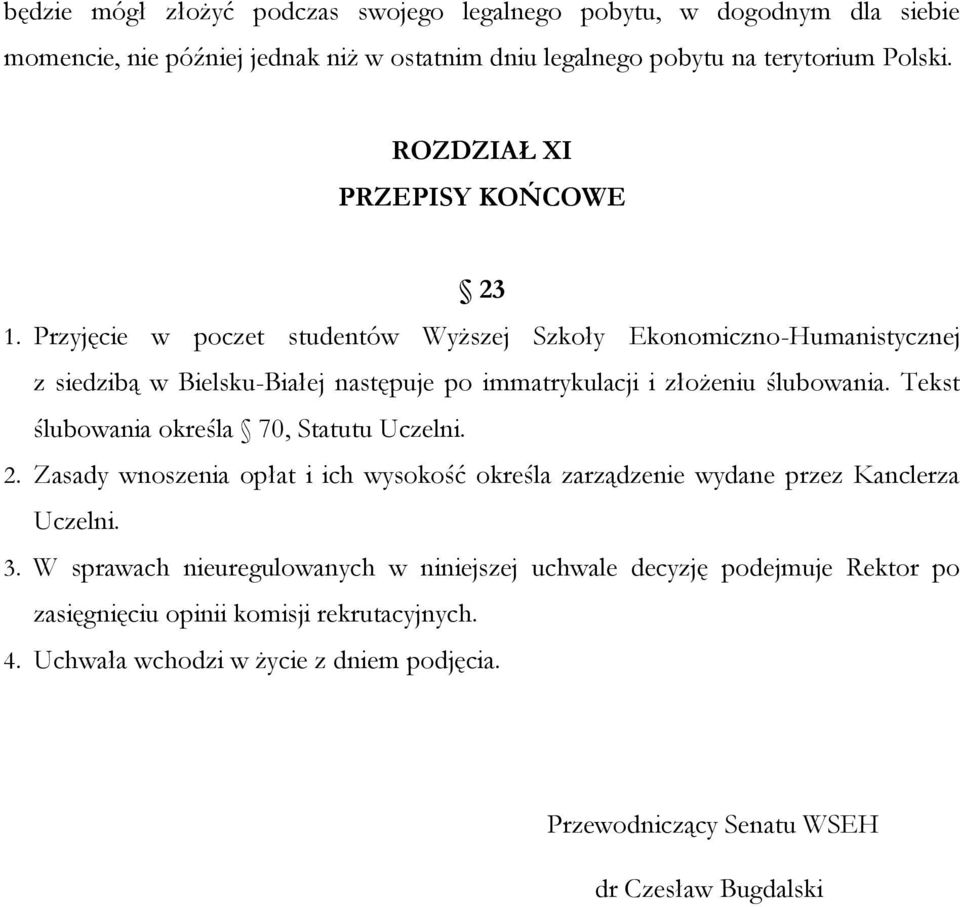 będzie mógł złożyć podczas swojego legalnego pobytu, w dogodnym dla siebie momencie, nie później jednak niż w ostatnim dniu legalnego pobytu na terytorium Polski.

ROZDZIAŁ XI
PRZEPISY KOŃCOWE

§ 23

1. Przyjęcie w poczet studentów Wyższej Szkoły Ekonomiczno-Humanistycznej z siedzibą w Bielsku-Białej następuje po immatrykulacji i złożeniu ślubowania. Tekst ślubowania określa § 70, Statutu Uczelni.

2. Zasady wnoszenia opłat i ich wysokość określa zarządzenie wydane przez Kanclerza Uczelni.

3. W sprawach nieuregulowanych w niniejszej uchwale decyzję podejmuje Rektor po zasięgnięciu opinii komisji rekrutacyjnych.

4. Uchwała wchodzi w życie z dniem podjęcia.

Przewodniczący Senatu WSEH

dr Czesław Bugdalski